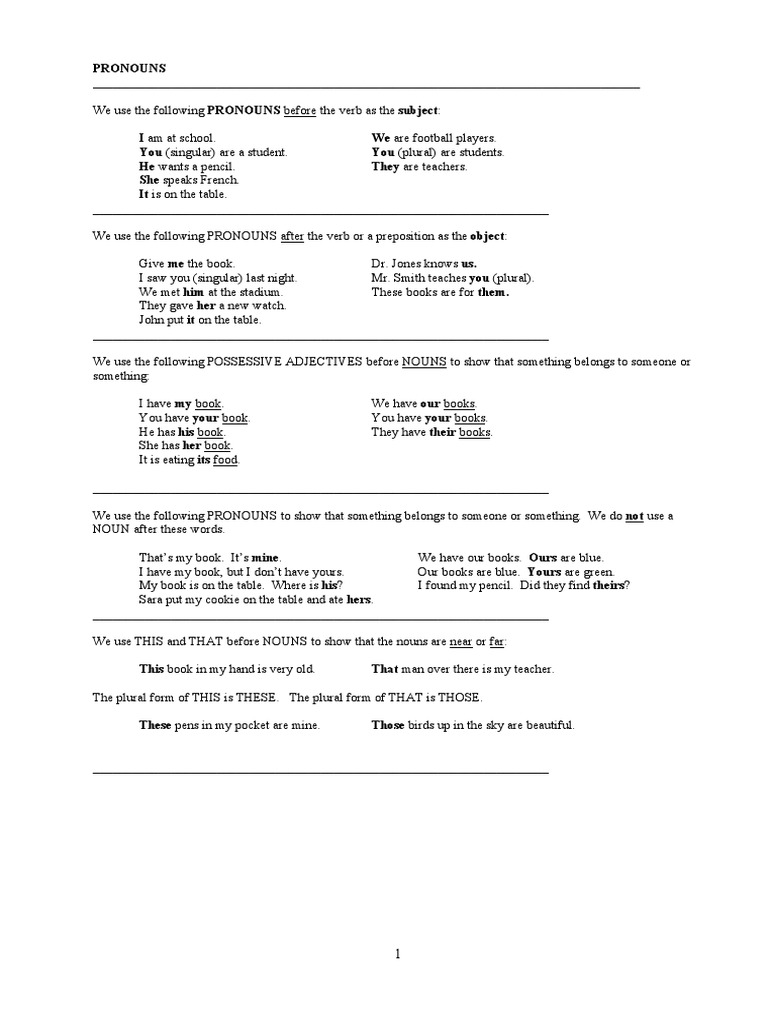 PRONOUNS

We use the following PRONOUNS before the verb as the subject:

I am at school.
You (singular) are a student.
He wants a pencil.
She speaks French.
It is on the table.

We are football players.
You (plural) are students.
They are teachers.

We use the following PRONOUNS after the verb or a preposition as the object:

Give me the book.
I saw you (singular) last night.
We met him at the stadium.
They gave her a new watch.
John put it on the table.

Dr. Jones knows us.
Mr. Smith teaches you (plural).
These books are for them.

We use the following POSSESSIVE ADJECTIVES before NOUNS to show that something belongs to someone or something:

I have my book.
You have your book.
He has his book.
She has her book.
It is eating its food.

We have our books.
You have your books.
They have their books.

We use the following PRONOUNS to show that something belongs to someone or something. We do not use a NOUN after these words.

That's my book. It's mine.
I have my book, but I don't have yours.
My book is on the table. Where is his?
Sara put my cookie on the table and ate hers.

We have our books. Ours are blue.
Our books are blue. Yours are green.
I found my pencil. Did they find theirs?

We use THIS and THAT before NOUNS to show that the nouns are near or far:

This book in my hand is very old.
That man over there is my teacher.

The plural form of THIS is THESE. The plural form of THAT is THOSE.

These pens in my pocket are mine.
Those birds up in the sky are beautiful.

1